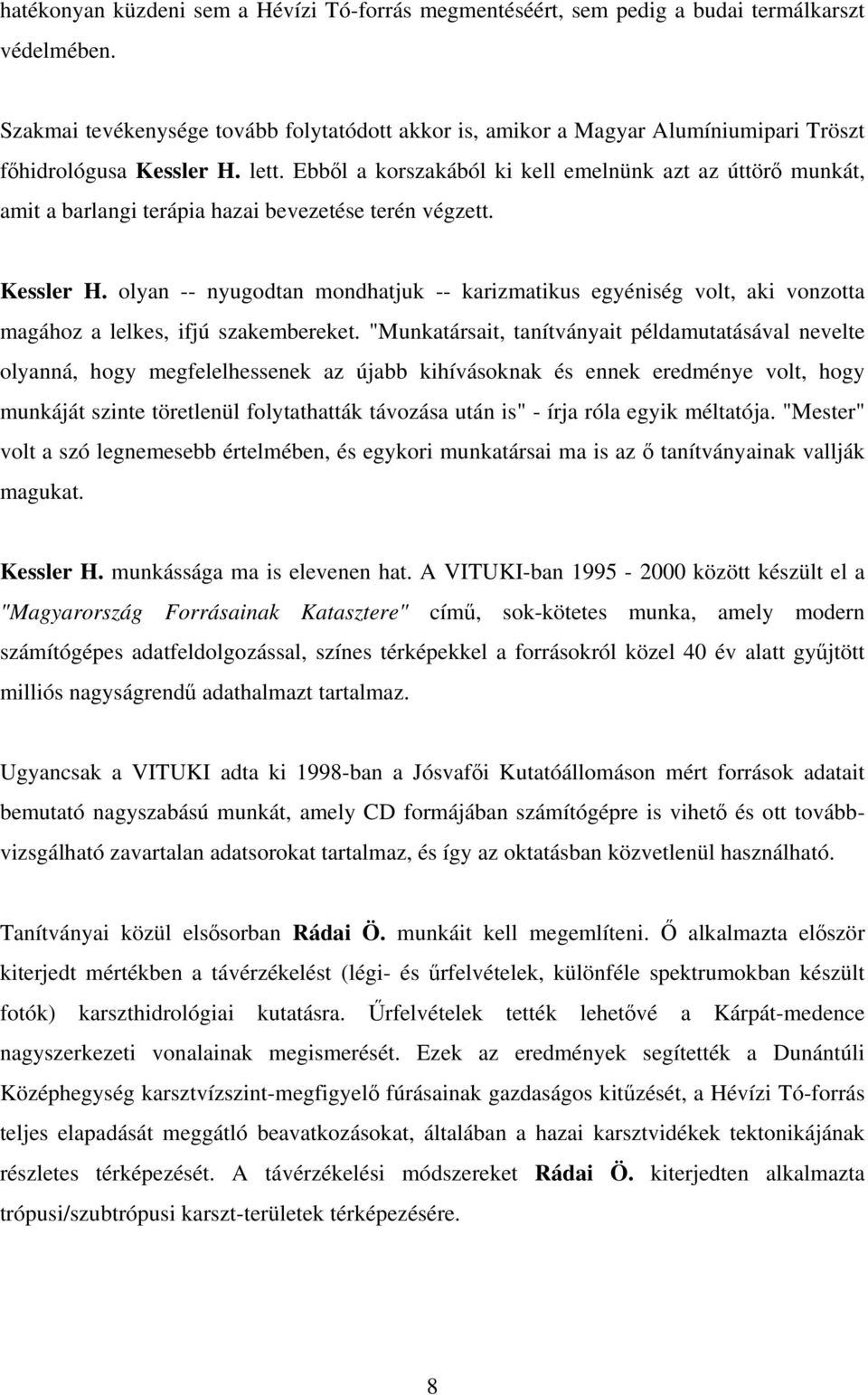 hatékonyan küzdeni sem a Hévízi Tó-forrás megmentéséért, sem pedig a budai termálkarszt védelmében.

Szakmai tevékenysége tovább folytatódott akkor is, amikor a Magyar Alumíniumipari Tröszt főhidrológusa Kessler H. lett. Ebből a korszakából ki kell emelnünk azt az úttörő munkát, amit a barlangi terápia hazai bevezetése terén végzett.

Kessler H. olyan -- nyugodtan mondhatjuk -- karizmatikus egyéniség volt, aki vonzotta magához a lelkes, ifjú szakembereket. "Munkatársait, tanítványait példamutatásával nevelte olyanná, hogy megfelelhessenek az újabb kihívásoknak és ennek eredménye volt, hogy munkáját szinte töretlenül folytathatták távozása után is" - írja róla egyik méltatója. "Mester" volt a szó legnemesebb értelmében, és egykori munkatársai ma is az ő tanítványainak vallják magukat.

Kessler H. munkássága ma is elevenen hat. A VITUKI-ban 1995 - 2000 között készült el a "Magyarország Forrásainak Katasztere" című, sok-kötetes munka, amely modern számítógépes adatfeldolgozással, színes térképekkel a forrásokról közel 40 év alatt gyűjtött milliós nagyságrendű adathalmazt tartalmaz.

Ugyancsak a VITUKI adta ki 1998-ban a Jósvafői Kutatóállomáson mért források adatait bemutató nagyszabású munkát, amely CD formájában számítógépre is vihető és ott továbbvizsgálható zavartalan adatsorokat tartalmaz, és így az oktatásban közvetlenül használható.

Tanítványai közül elsősorban Rádai Ö. munkáit kell megemlíteni. Ő alkalmazta először kiterjedt mértékben a távérzékelést (légi- és űrfelvételek, különféle spektrumokban készült fotók) karszthidrológiai kutatásra. Űrfelvételek tették lehetővé a Kárpát-medence nagyszerkezeti vonalainak megismerését. Ezek az eredmények segítették a Dunántúli Középhegység karsztvízszint-megfigyelő fúrásainak gazdaságos kitűzését, a Hévízi Tó-forrás teljes elapadását meggátló beavatkozásokat, általában a hazai karsztvidékek tektonikájának részletes térképezését. A távérzékelési módszereket Rádai Ö. kiterjedten alkalmazta trópusi/szubtrópusi karszt-területek térképezésére.

8